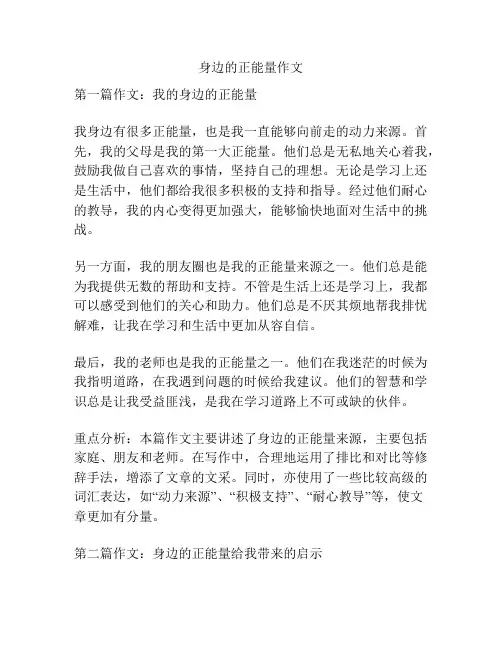 身边的正能量作文

第一篇作文：我的身边的正能量

我身边有很多正能量，也是我一直能够向前走的动力来源。首先，我的父母是我的第一大正能量。他们总是无私地关心着我，鼓励我做自己喜欢的事情，坚持自己的理想。无论是学习上还是生活中，他们都给我很多积极的支持和指导。经过他们耐心的教导，我的内心变得更加强大，能够愉快地面对生活中的挑战。

另一方面，我的朋友圈也是我的正能量来源之一。他们总是能为我提供无数的帮助和支持。不管是生活上还是学习上，我都可以感受到他们的关心和助力。他们总是不厌其烦地帮我排忧解难，让我在学习和生活中更加从容自信。

最后，我的老师也是我的正能量之一。他们在我迷茫的时候为我指明道路，在我遇到问题的时候给我建议。他们的智慧和学识总是让我受益匪浅，是我在学习道路上不可或缺的伙伴。

重点分析：本篇作文主要讲述了身边的正能量来源，主要包括家庭、朋友和老师。在写作中，合理地运用了排比和对比等修辞手法，增添了文章的文采。同时，亦使用了一些比较高级的词汇表达，如“动力来源”、“积极支持”、“耐心教导”等，使文章更加有分量。

第二篇作文：身边的正能量给我带来的启示